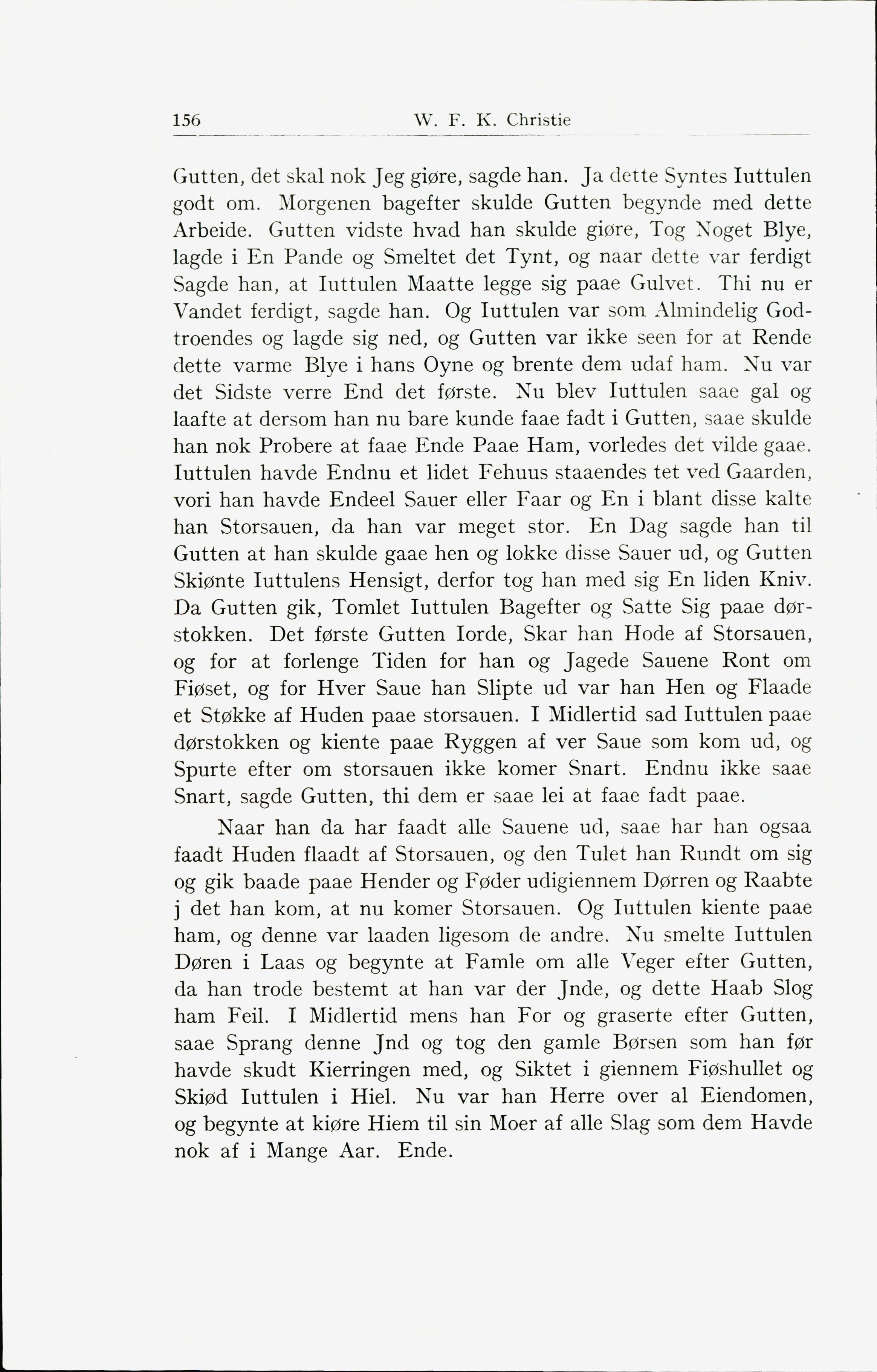 156 W. F. K. Christie

Gutten, det skal nok Jeg giøre, sagde han. Ja dette Syntes Iuttulen godt om. Morgenen bagefter skulde Gutten begynde med dette Arbeide. Gutten vidste hvad han skulde giøre, Tog Noget Blye, lagde i En Pande og Smeltet det Tynt, og naar dette var ferdigt Sagde han, at Iuttulen Maatte legge sig paae Gulvet. Thi nu er Vandet ferdigt, sagde han. Og Iuttulen var som Almindelig Godtroendes og lagde sig ned, og Gutten var ikke seen for at Rende dette varme Blye i hans Oyne og brente dem udaf ham. Nu var det Sidste verre End det første. Nu blev Iuttulen saae gal og laafte at dersom han nu bare kunde faae fadt i Gutten, saae skulde han nok Probere at faae Ende Paae Ham, vorledes det vilde gaae. Iuttulen havde Endnu et lidet Fehuus staaendes tet ved Gaarden, vori han havde Endeel Sauer eller Faar og En i blant disse kalte han Storsauen, da han var meget stor. En Dag sagde han til Gutten at han skulde gaae hen og lokke disse Sauer ud, og Gutten Skiønte Iuttulens Hensigt, derfor tog han med sig En liden Kniv. Da Gutten gik, Tomlet Iuttulen Bagefter og Satte Sig paae dørstokken. Det første Gutten Iorde, Skar han Hode af Storsauen, og for at forlenge Tiden for han og Jagede Sauene Ront om Fiøset, og for Hver Saue han Slipte ud var han Hen og Flaade et Støkke af Huden paae storsauen. I Midlertid sad Iuttulen paae dørstokken og kiente paae Ryggen af ver Saue som kom ud, og Spurte efter om storsauen ikke komer Snart. Endnu ikke saae Snart, sagde Gutten, thi dem er saae lei at faae fadt paae.

Naar han da har faadt alle Sauene ud, saae har han ogsaa faadt Huden flaadt af Storsauen, og den Tulet han Rundt om sig og gik baade paae Hender og Føder udigiennem Dørren og Raabte j det han kom, at nu komer Storsauen. Og Iuttulen kiente paae ham, og denne var laaden ligesom de andre. Nu smelte Iuttulen Døren i Laas og begynte at Famle om alle Veger efter Gutten, da han trode bestemt at han var der Jnde, og dette Haab Slog ham Feil. I Midlertid mens han For og graserte efter Gutten, saae Sprang denne Jnd og tog den gamle Børsen som han før havde skudt Kierringen med, og Siktet i giennem Fiøshullet og Skiød Iuttulen i Hiel. Nu var han Herre over al Eiendomen, og begynte at kiøre Hiem til sin Moer af alle Slag som dem Havde nok af i Mange Aar. Ende.